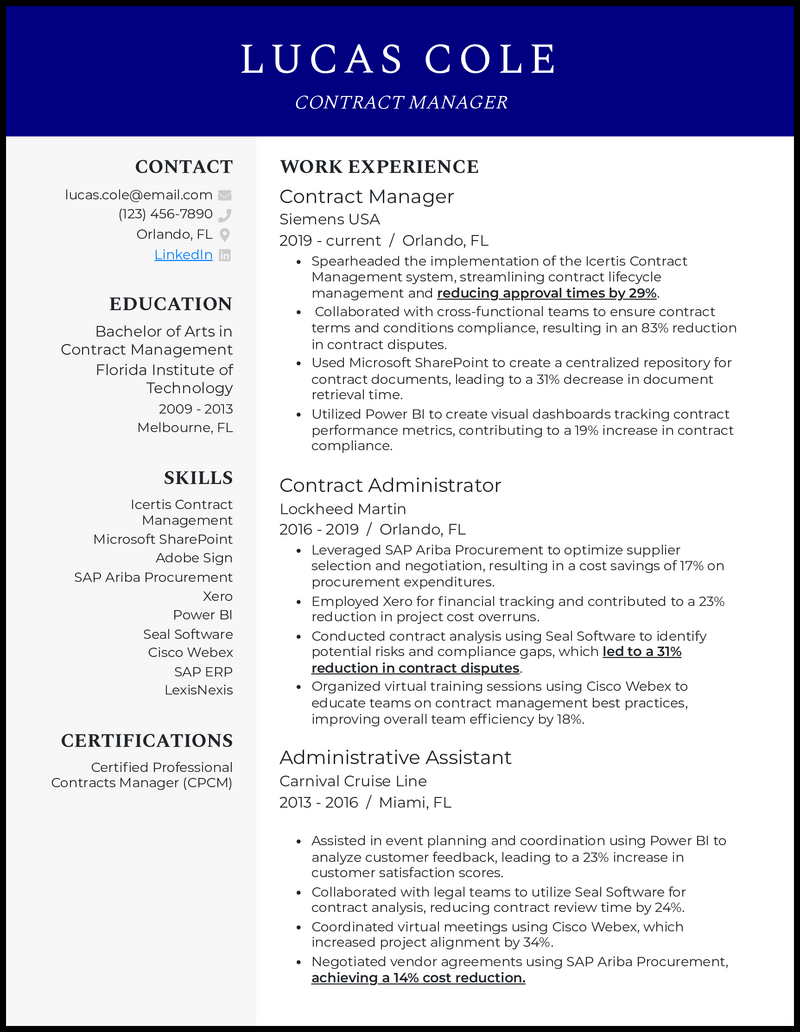 LUCAS COLE

CONTRACT MANAGER

CONTACT

lucas.cole@email.com
(123) 456-7890
Orlando, FL
LinkedIn

EDUCATION

Bachelor of Arts in Contract Management
Florida Institute of Technology
2009 - 2013
Melbourne, FL

SKILLS

Icertis Contract Management
Microsoft SharePoint
Adobe Sign
SAP Ariba Procurement
Xero
Power BI
Seal Software
Cisco Webex
SAP ERP
LexisNexis

CERTIFICATIONS

Certified Professional Contracts Manager (CPCM)

WORK EXPERIENCE

Contract Manager
Siemens USA
2019 - current / Orlando, FL

- Spearheaded the implementation of the Icertis Contract Management system, streamlining contract lifecycle management and reducing approval times by 29%.
- Collaborated with cross-functional teams to ensure contract terms and conditions compliance, resulting in an 83% reduction in contract disputes.
- Used Microsoft SharePoint to create a centralized repository for contract documents, leading to a 31% decrease in document retrieval time.
- Utilized Power BI to create visual dashboards tracking contract performance metrics, contributing to a 19% increase in contract compliance.

Contract Administrator
Lockheed Martin
2016 - 2019 / Orlando, FL

- Leveraged SAP Ariba Procurement to optimize supplier selection and negotiation, resulting in a cost savings of 17% on procurement expenditures.
- Employed Xero for financial tracking and contributed to a 23% reduction in project cost overruns.
- Conducted contract analysis using Seal Software to identify potential risks and compliance gaps, which led to a 31% reduction in contract disputes.
- Organized virtual training sessions using Cisco Webex to educate teams on contract management best practices, improving overall team efficiency by 18%.

Administrative Assistant
Carnival Cruise Line
2013 - 2016 / Miami, FL

- Assisted in event planning and coordination using Power BI to analyze customer feedback, leading to a 23% increase in customer satisfaction scores.
- Collaborated with legal teams to utilize Seal Software for contract analysis, reducing contract review time by 24%.
- Coordinated virtual meetings using Cisco Webex, which increased project alignment by 34%.
- Negotiated vendor agreements using SAP Ariba Procurement, achieving a 14% cost reduction.